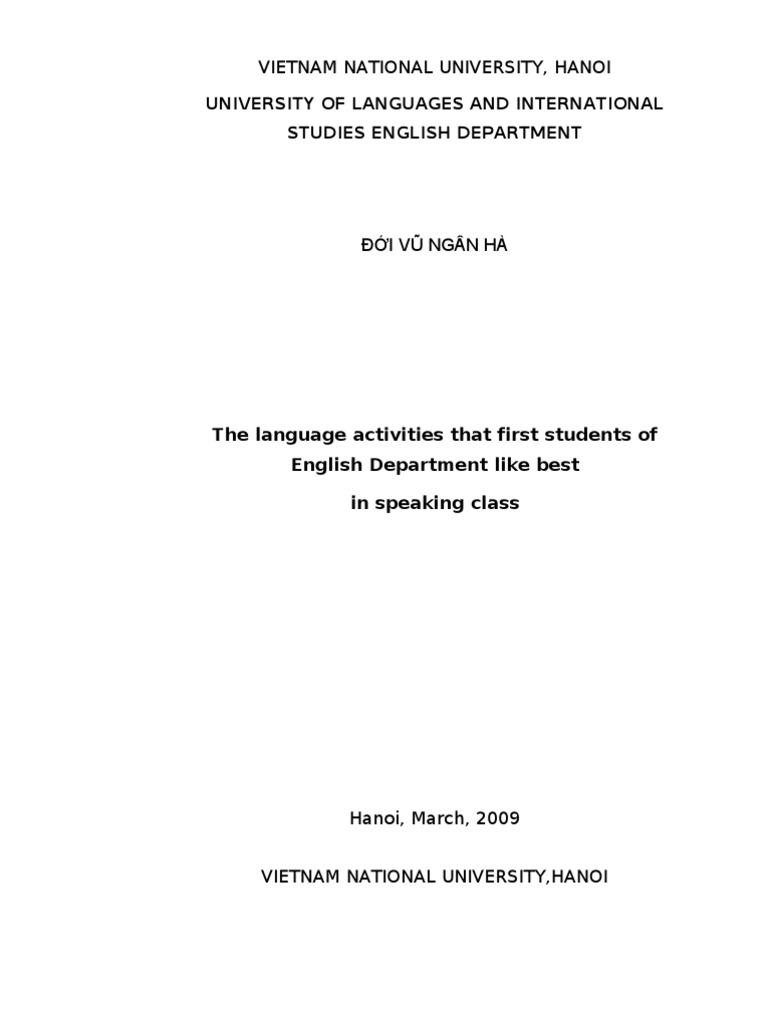 VIETNAM NATIONAL UNIVERSITY, HANOI

UNIVERSITY OF LANGUAGES AND INTERNATIONAL STUDIES ENGLISH DEPARTMENT

ĐỚI VŨ NGÂN HÀ

The language activities that first students of English Department like best

in speaking class

Hanoi, March, 2009

VIETNAM NATIONAL UNIVERSITY,HANOI